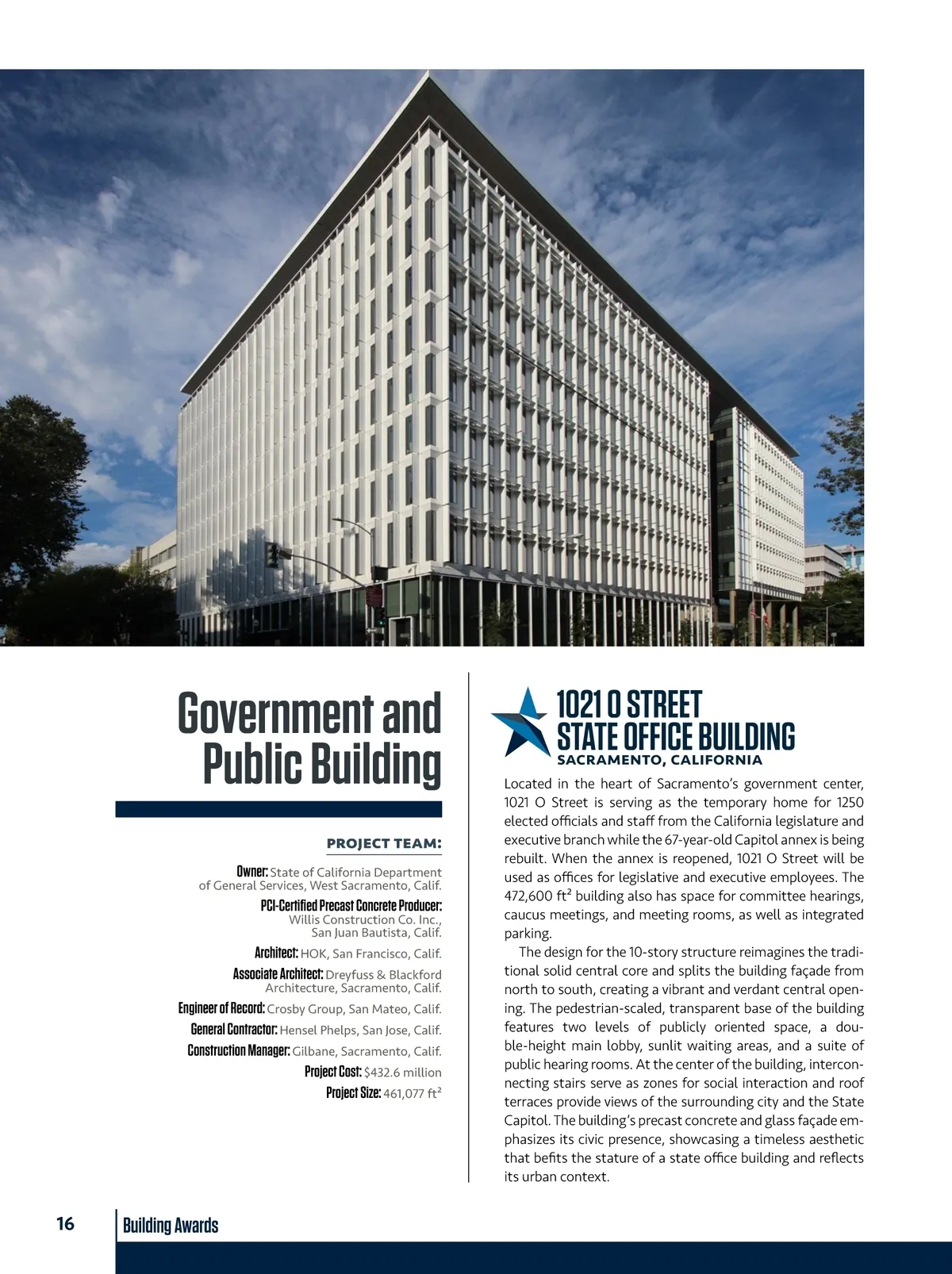 Government and Public Building

PROJECT TEAM:

Owner: State of California Department of General Services, West Sacramento, Calif.

PCI-Certified Precast Concrete Producer: Willis Construction Co. Inc., San Juan Bautista, Calif.

Architect: HOK, San Francisco, Calif.

Associate Architect: Dreyfuss & Blackford Architecture, Sacramento, Calif.

Engineer of Record: Crosby Group, San Mateo, Calif.

General Contractor: Hensel Phelps, San Jose, Calif.

Construction Manager: Gilbane, Sacramento, Calif.

Project Cost: $432.6 million

Project Size: 461,077 ft$^2$

1021 O STREET STATE OFFICE BUILDING

SACRAMENTO, CALIFORNIA

Located in the heart of Sacramento's government center, 1021 O Street is serving as the temporary home for 1250 elected officials and staff from the California legislature and executive branch while the 67-year-old Capitol annex is being rebuilt. When the annex is reopened, 1021 O Street will be used as offices for legislative and executive employees. The 472,600 ft$^2$ building also has space for committee hearings, caucus meetings, and meeting rooms, as well as integrated parking.

The design for the 10-story structure reimagines the traditional solid central core and splits the building façade from north to south, creating a vibrant and verdant central opening. The pedestrian-scaled, transparent base of the building features two levels of publicly oriented space, a double-height main lobby, sunlit waiting areas, and a suite of public hearing rooms. At the center of the building, interconnecting stairs serve as zones for social interaction and roof terraces provide views of the surrounding city and the State Capitol. The building's precast concrete and glass façade emphasizes its civic presence, showcasing a timeless aesthetic that befits the stature of a state office building and reflects its urban context.

16 Building Awards